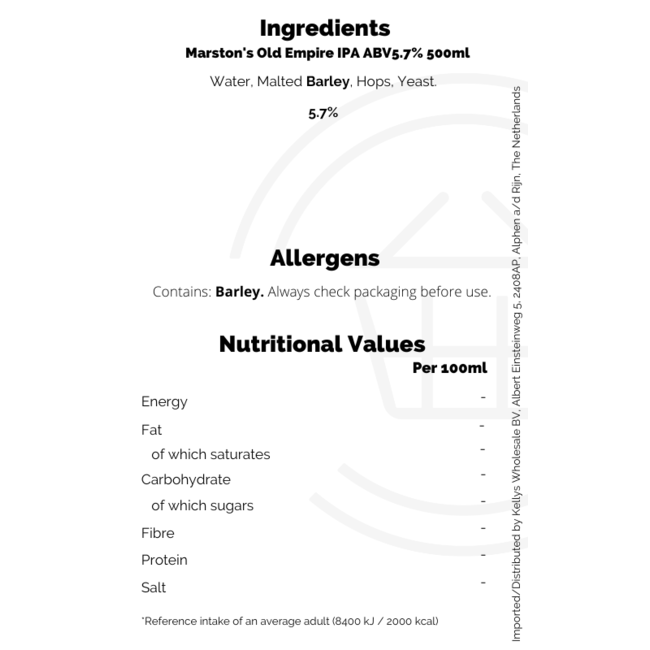 Ingredients
Marston's Old Empire IPA ABV5.7% 500ml

Water, Malted Barley, Hops, Yeast.

5.7%

Allergens

Contains: Barley. Always check packaging before use.

Nutritional Values

| | Per 100ml |
|---|---|
| Energy | - |
| Fat | - |
| of which saturates | - |
| Carbohydrate | - |
| of which sugars | - |
| Fibre | - |
| Protein | - |
| Salt | - |

*Reference intake of an average adult (8400 kJ / 2000 kcal)

Imported/Distributed by Kellys Wholesale BV, Albert Einsteinweg 5, 2408AP, Alphen a/d Rijn, The Netherlands